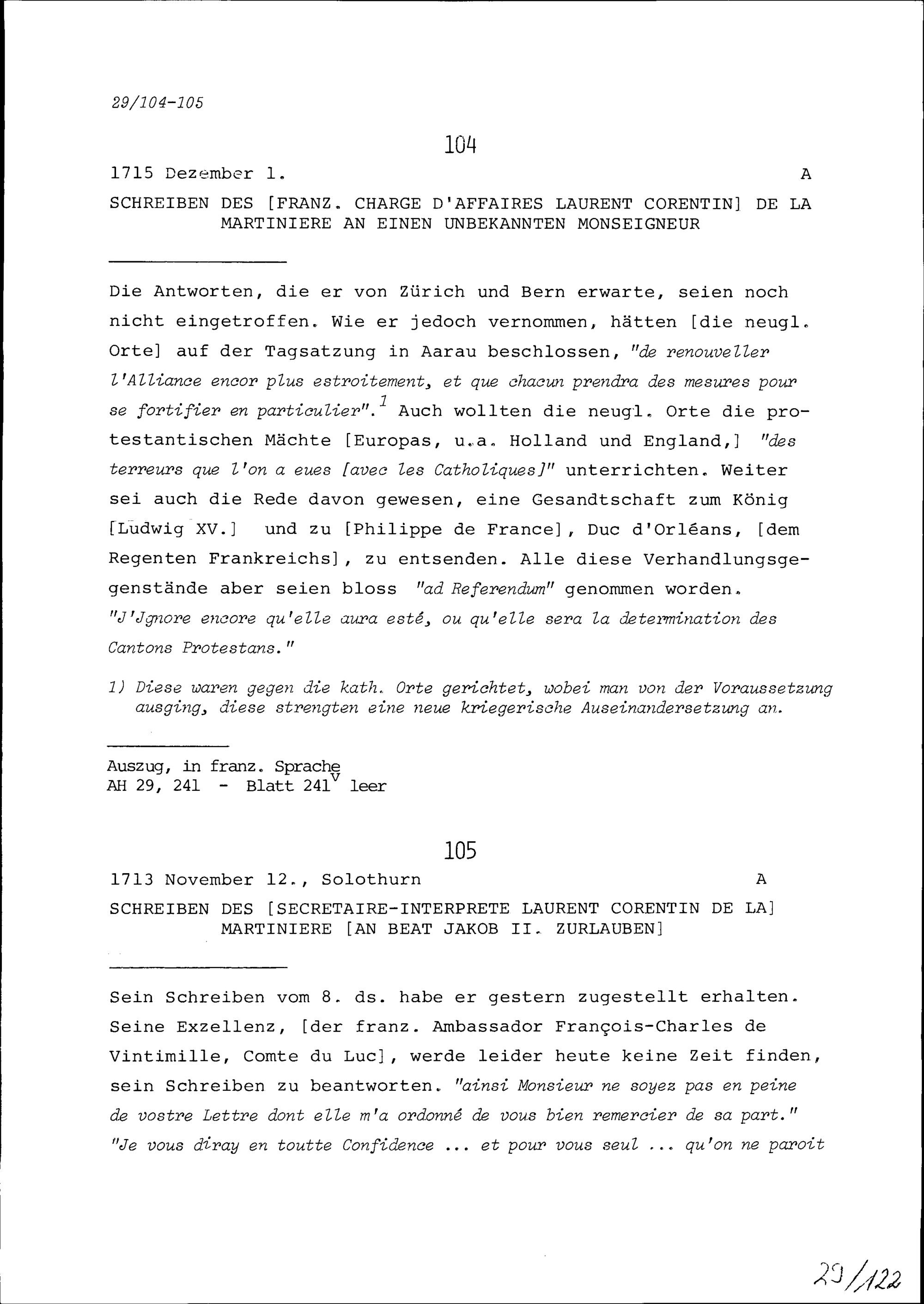 29/104-105

104

1715 Dezember 1. A

SCHREIBEN DES [FRANZ. CHARGE D'AFFAIRES LAURENT CORENTIN] DE LA MARTINIERE AN EINEN UNBEKANNTEN MONSEIGNEUR

Die Antworten, die er von Zürich und Bern erwarte, seien noch nicht eingetroffen. Wie er jedoch vernommen, hätten [die neugl. Orte] auf der Tagsatzung in Aarau beschlossen, "de renouveller l'Alliance encor plus estroitement, et que chacun prendra des mesures pour se fortifier en particulier".$^1$ Auch wollten die neugl. Orte die protestantischen Mächte [Europas, u.a. Holland und England,] "des terreurs que l'on a eues [avec les Catholiques]" unterrichten. Weiter sei auch die Rede davon gewesen, eine Gesandtschaft zum König [Ludwig XV.] und zu [Philippe de France], Duc d'Orléans, [dem Regenten Frankreichs], zu entsenden. Alle diese Verhandlungsgegenstände aber seien bloss "ad Referendum" genommen worden. "J'Jgnore encore qu'elle aura esté, ou qu'elle sera la determination des Cantons Protestans."

1) Diese waren gegen die kath. Orte gerichtet, wobei man von der Voraussetzung ausging, diese strengten eine neue kriegerische Auseinandersetzung an.

Auszug, in franz. Sprache
AH 29, 241 - Blatt 241$^v$ leer

105

1713 November 12., Solothurn A

SCHREIBEN DES [SECRETAIRE-INTERPRETE LAURENT CORENTIN DE LA] MARTINIERE [AN BEAT JAKOB II. ZURLAUBEN]

Sein Schreiben vom 8. ds. habe er gestern zugestellt erhalten. Seine Exzellenz, [der franz. Ambassador François-Charles de Vintimille, Comte du Luc], werde leider heute keine Zeit finden, sein Schreiben zu beantworten. "ainsi Monsieur ne soyez pas en peine de vostre Lettre dont elle m'a ordonné de vous bien remercier de sa part." "Je vous diray en toutte Confidence ... et pour vous seul ... qu'on ne paroit

29/122